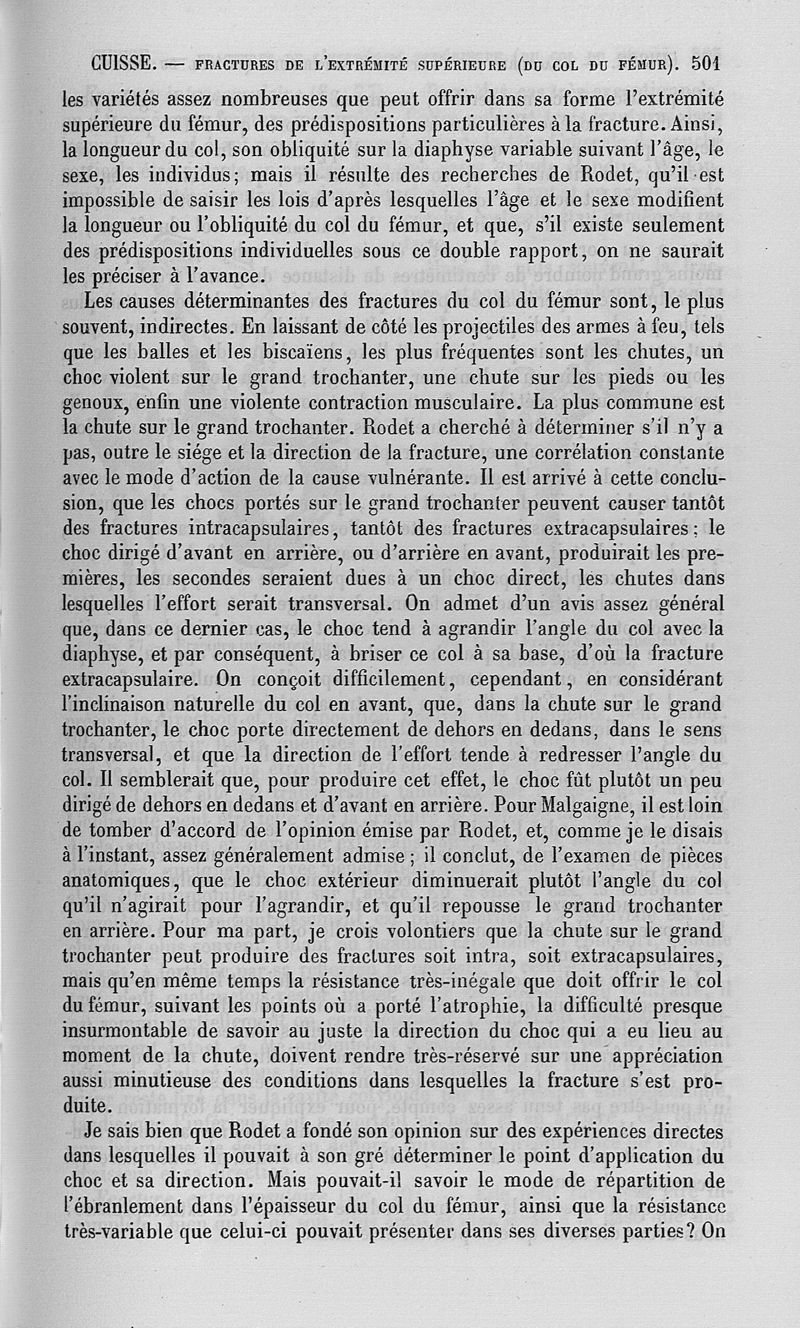 CUISSE. — FRACTURES DE L'EXTRÉMITÉ SUPÉRIEURE (DU COL DU FÉMUR). 501

les variétés assez nombreuses que peut offrir dans sa forme l'extrémité supérieure du fémur, des prédispositions particulières à la fracture. Ainsi, la longueur du col, son obliquité sur la diaphyse variable suivant l'âge, le sexe, les individus; mais il résulte des recherches de Rodet, qu'il est impossible de saisir les lois d'après lesquelles l'âge et le sexe modifient la longueur ou l'obliquité du col du fémur, et que, s'il existe seulement des prédispositions individuelles sous ce double rapport, on ne saurait les préciser à l'avance.

Les causes déterminantes des fractures du col du fémur sont, le plus souvent, indirectes. En laissant de côté les projectiles des armes à feu, tels que les balles et les biscaïens, les plus fréquentes sont les chutes, un choc violent sur le grand trochanter, une chute sur les pieds ou les genoux, enfin une violente contraction musculaire. La plus commune est la chute sur le grand trochanter. Rodet a cherché à déterminer s'il n'y a pas, outre le siége et la direction de la fracture, une corrélation constante avec le mode d'action de la cause vulnérante. Il est arrivé à cette conclusion, que les chocs portés sur le grand trochanter peuvent causer tantôt des fractures intracapsulaires, tantôt des fractures extracapsulaires: le choc dirigé d'avant en arrière, ou d'arrière en avant, produirait les premières, les secondes seraient dues à un choc direct, les chutes dans lesquelles l'effort serait transversal. On admet d'un avis assez général que, dans ce dernier cas, le choc tend à agrandir l'angle du col avec la diaphyse, et par conséquent, à briser ce col à sa base, d'où la fracture extracapsulaire. On conçoit difficilement, cependant, en considérant l'inclinaison naturelle du col en avant, que, dans la chute sur le grand trochanter, le choc porte directement de dehors en dedans, dans le sens transversal, et que la direction de l'effort tende à redresser l'angle du col. Il semblerait que, pour produire cet effet, le choc fût plutôt un peu dirigé de dehors en dedans et d'avant en arrière. Pour Malgaigne, il est loin de tomber d'accord de l'opinion émise par Rodet, et, comme je le disais à l'instant, assez généralement admise; il conclut, de l'examen de pièces anatomiques, que le choc extérieur diminuerait plutôt l'angle du col qu'il n'agirait pour l'agrandir, et qu'il repousse le grand trochanter en arrière. Pour ma part, je crois volontiers que la chute sur le grand trochanter peut produire des fractures soit intra, soit extracapsulaires, mais qu'en même temps la résistance très-inégale que doit offrir le col du fémur, suivant les points où a porté l'atrophie, la difficulté presque insurmontable de savoir au juste la direction du choc qui a eu lieu au moment de la chute, doivent rendre très-réservé sur une appréciation aussi minutieuse des conditions dans lesquelles la fracture s'est produite.

Je sais bien que Rodet a fondé son opinion sur des expériences directes dans lesquelles il pouvait à son gré déterminer le point d'application du choc et sa direction. Mais pouvait-il savoir le mode de répartition de l'ébranlement dans l'épaisseur du col du fémur, ainsi que la résistance très-variable que celui-ci pouvait présenter dans ses diverses parties? On